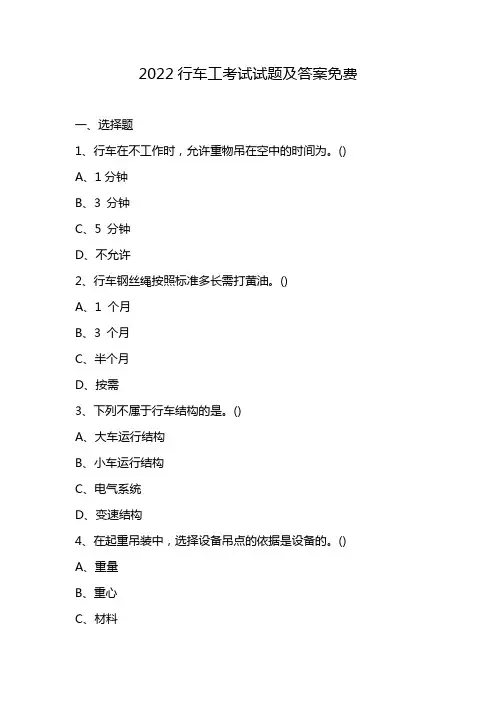 2022 行车工考试试题及答案免费

一、选择题

1、行车在不工作时，允许重物吊在空中的时间为。()

A、1 分钟

B、3 分钟

C、5 分钟

D、不允许

2、行车钢丝绳按照标准多长需打黄油。()

A、1 个月

B、3 个月

C、半个月

D、按需

3、下列不属于行车结构的是。()

A、大车运行结构

B、小车运行结构

C、电气系统

D、变速结构

4、在起重吊装中，选择设备吊点的依据是设备的。()

A、重量

B、重心

C、材料